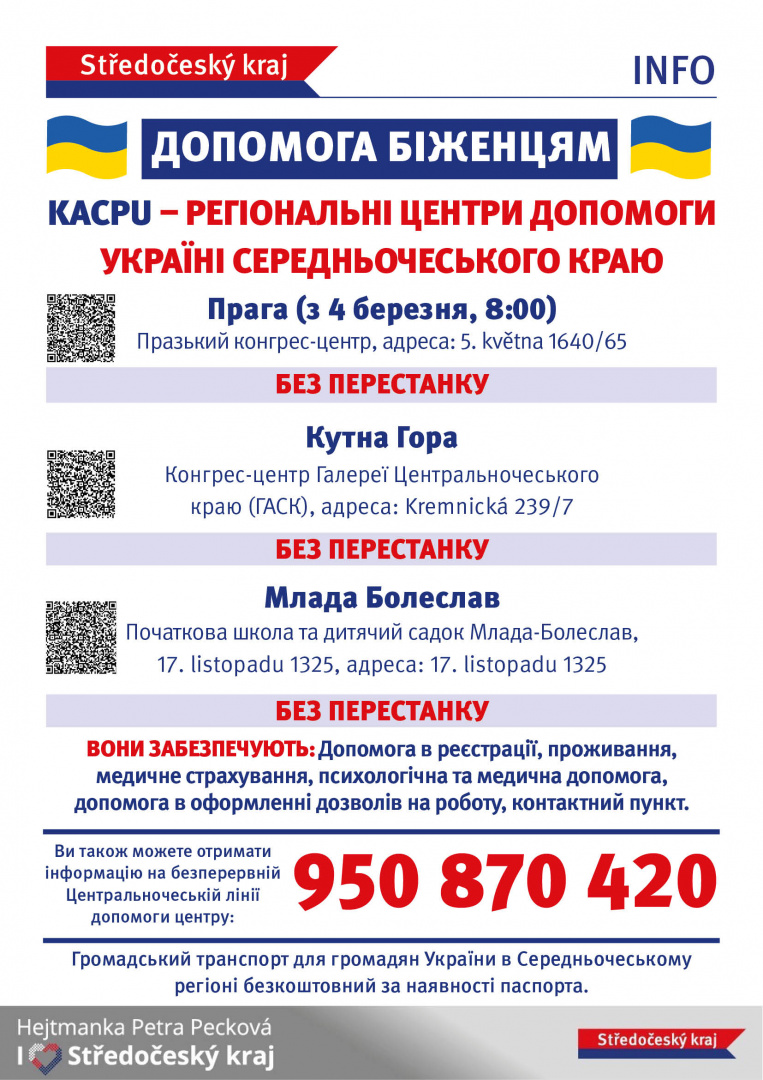 Středočeský kraj

INFO

ДОПОМОГА БІЖЕНЦЯМ

KACPU – РЕГІОНАЛЬНІ ЦЕНТРИ ДОПОМОГИ УКРАЇНІ СЕРЕДНЬОЧЕСЬКОГО КРАЮ

Прага (з 4 березня, 8:00)
Празький конгрес-центр, адреса: 5. května 1640/65

БЕЗ ПЕРЕСТАНКУ

Кутна Гора
Конгрес-центр Галереї Центральночеського краю (ГАСК), адреса: Kremnická 239/7

БЕЗ ПЕРЕСТАНКУ

Млада Болеслав
Початкова школа та дитячий садок Млада-Болеслав, 17. listopadu 1325, адреса: 17. listopadu 1325

БЕЗ ПЕРЕСТАНКУ

ВОНИ ЗАБЕЗПЕЧУЮТЬ: Допомога в реєстрації, проживання, медичне страхування, психологічна та медична допомога, допомога в оформленні дозволів на роботу, контактний пункт.

Ви також можете отримати інформацію на безперервній Центральночеській лінії допомоги центру:

950 870 420

Громадський транспорт для громадян України в Середньочеському регіоні безкоштовний за наявності паспорта.

Hejtmanka Petra Pecková
I Středočeský kraj

Středočeský kraj